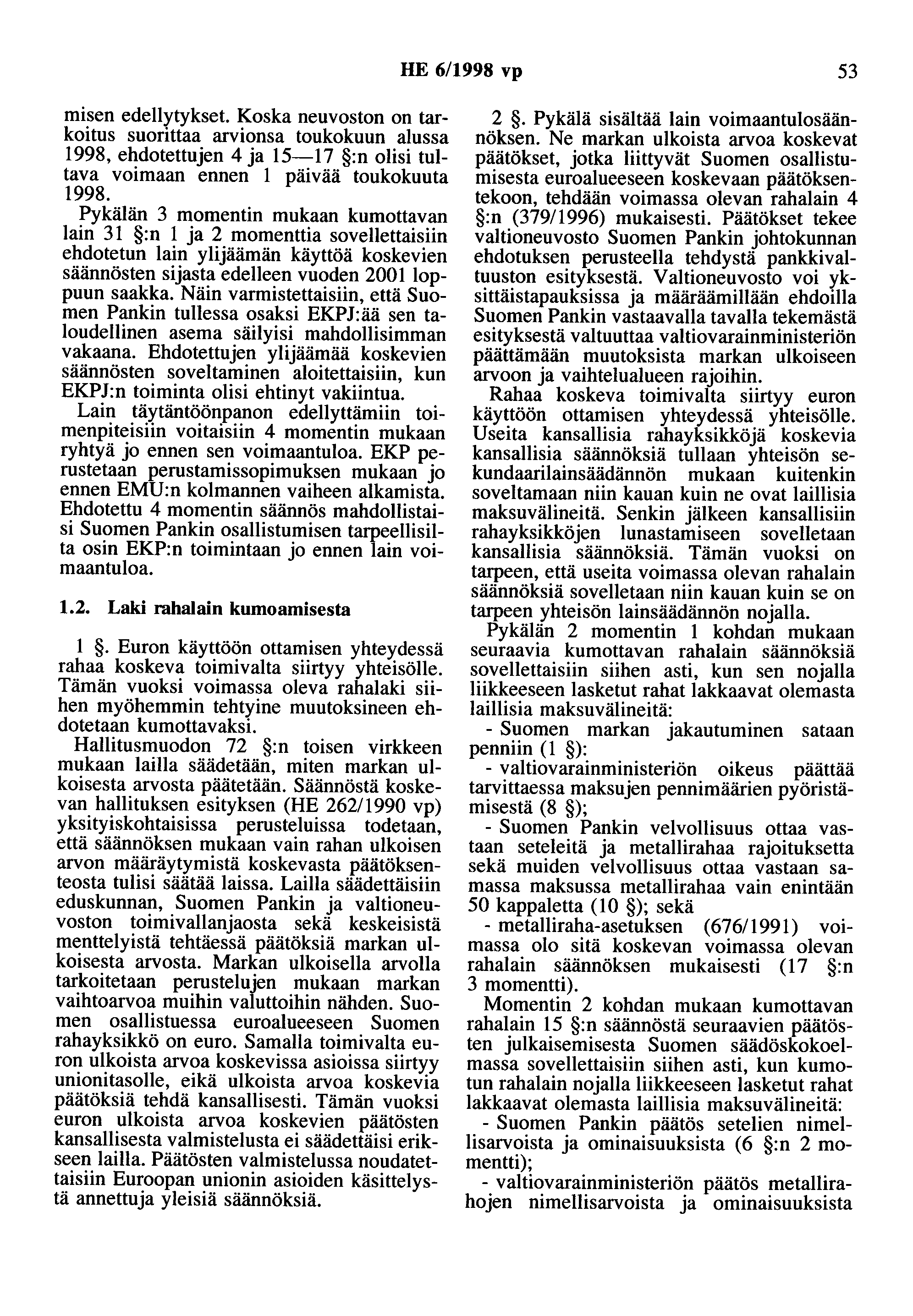 HE 6/1998 vp

53

misen edellytykset. Koska neuvoston on tarkoitus suorittaa arvionsa toukokuun alussa 1998, ehdotettujen 4 ja 15—17 §:n olisi tultava voimaan ennen 1 päivää toukokuuta 1998.

Pykälän 3 momentin mukaan kumottavan lain 31 §:n 1 ja 2 momenttia sovellettaisiin ehdotetun lain ylijäämän käyttöä koskevien säännösten sijasta edelleen vuoden 2001 loppuun saakka. Näin varmistettaisiin, että Suomen Pankin tullessa osaksi EKPJ:ää sen taloudellinen asema säilyisi mahdollisimman vakaana. Ehdotettujen ylijäämää koskevien säännösten soveltaminen aloitettaisiin, kun EKPJ:n toiminta olisi ehtinyt vakiintua.

Lain täytäntöönpanon edellyttämiin toimenpiteisiin voitaisiin 4 momentin mukaan ryhtyä jo ennen sen voimaantuloa. EKP perustetaan perustamissopimuksen mukaan jo ennen EMU:n kolmannen vaiheen alkamista. Ehdotettu 4 momentin säännös mahdollistaisi Suomen Pankin osallistumisen tarpeellisilta osin EKP:n toimintaan jo ennen lain voimaantuloa.

1.2. Laki rahalain kumoamisesta

1 §. Euron käyttöön ottamisen yhteydessä rahaa koskeva toimivalta siirtyy yhteisölle. Tämän vuoksi voimassa oleva rahalaki siihen myöhemmin tehtyine muutoksineen ehdotetaan kumottavaksi.

Hallitusmuodon 72 §:n toisen virkkeen mukaan lailla säädetään, miten markan ulkoisesta arvosta päätetään. Säännöstä koskevan hallituksen esityksen (HE 262/1990 vp) yksityiskohtaisissa perusteluissa todetaan, että säännöksen mukaan vain rahan ulkoisen arvon määräytymistä koskevasta päätöksenteosta tulisi säätää laissa. Lailla säädettäisiin eduskunnan, Suomen Pankin ja valtioneuvoston toimivallanjaosta sekä keskeisistä menttelyistä tehtäessä päätöksiä markan ulkoisesta arvosta. Markan ulkoisella arvolla tarkoitetaan perustelujen mukaan markan vaihtoarvoa muihin valuttoihin nähden. Suomen osallistuessa euroalueeseen Suomen rahayksikkö on euro. Samalla toimivalta euron ulkoista arvoa koskevissa asioissa siirtyy unionitasolle, eikä ulkoista arvoa koskevia päätöksiä tehdä kansallisesti. Tämän vuoksi euron ulkoista arvoa koskevien päätösten kansallisesta valmistelusta ei säädettäisi erikseen lailla. Päätösten valmistelussa noudatettaisiin Euroopan unionin asioiden käsittelystä annettuja yleisiä säännöksiä.

2 §. Pykälä sisältää lain voimaantulosäännöksen. Ne markan ulkoista arvoa koskevat päätökset, jotka liittyvät Suomen osallistumisesta euroalueeseen koskevaan päätöksentekoon, tehdään voimassa olevan rahalain 4 §:n (379/1996) mukaisesti. Päätökset tekee valtioneuvosto Suomen Pankin johtokunnan ehdotuksen perusteella tehdystä pankkivaltuuston esityksestä. Valtioneuvosto voi yksittäistapauksissa ja määräämillään ehdoilla Suomen Pankin vastaavalla tavalla tekemästä esityksestä valtuuttaa valtiovarainministeriön päättämään muutoksista markan ulkoiseen arvoon ja vaihtelualueen rajoihin.

Rahaa koskeva toimivalta siirtyy euron käyttöön ottamisen yhteydessä yhteisölle. Useita kansallisia rahayksikköjä koskevia kansallisia säännöksiä tullaan yhteisön sekundaarilainsäädännön mukaan kuitenkin soveltamaan niin kauan kuin ne ovat laillisia maksuvälineitä. Senkin jälkeen kansallisiin rahayksikköjen lunastamiseen sovelletaan kansallisia säännöksiä. Tämän vuoksi on tarpeen, että useita voimassa olevan rahalain säännöksiä sovelletaan niin kauan kuin se on tarpeen yhteisön lainsäädännön nojalla.

Pykälän 2 momentin 1 kohdan mukaan seuraavia kumottavan rahalain säännöksiä sovellettaisiin siihen asti, kun sen nojalla liikkeeseen lasketut rahat lakkaavat olemasta laillisia maksuvälineitä:

- Suomen markan jakautuminen sataan penniin (1 §):

- valtiovarainministeriön oikeus päättää tarvittaessa maksujen pennimäärien pyöristämisestä (8 §);

- Suomen Pankin velvollisuus ottaa vastaan seteleitä ja metallirahaa rajoituksetta sekä muiden velvollisuus ottaa vastaan samassa maksussa metallirahaa vain enintään 50 kappaletta (10 §); sekä

- metalliraha-asetuksen (676/1991) voimassa olo sitä koskevan voimassa olevan rahalain säännöksen mukaisesti (17 §:n 3 momentti).

Momentin 2 kohdan mukaan kumottavan rahalain 15 §:n säännöstä seuraavien päätösten julkaisemisesta Suomen säädöskokoelmassa sovellettaisiin siihen asti, kun kumotun rahalain nojalla liikkeeseen lasketut rahat lakkaavat olemasta laillisia maksuvälineitä:

- Suomen Pankin päätös setelien nimellisarvoista ja ominaisuuksista (6 §:n 2 momentti);

- valtiovarainministeriön päätös metallirahojen nimellisarvoista ja ominaisuuksista